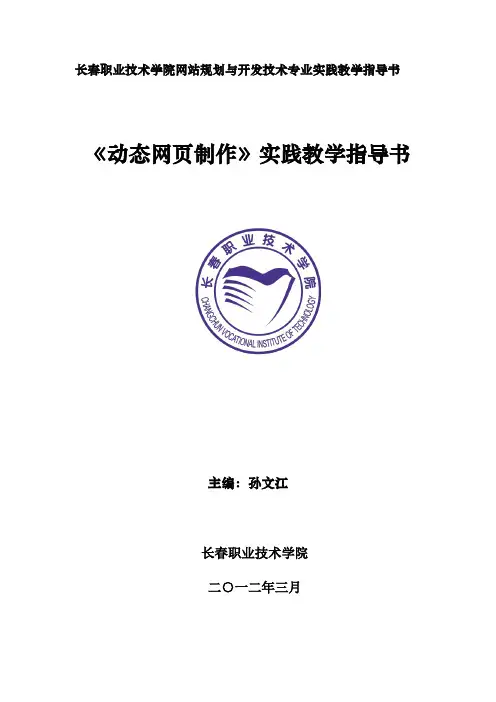 长春职业技术学院网站规划与开发技术专业实践教学指导书

《动态网页制作》实践教学指导书

长春职业技术学院

CHANGCHUN VOCATIONAL INSTITUTE OF TECHNOLOGY

主编：孙文江

长春职业技术学院

二〇一二年三月